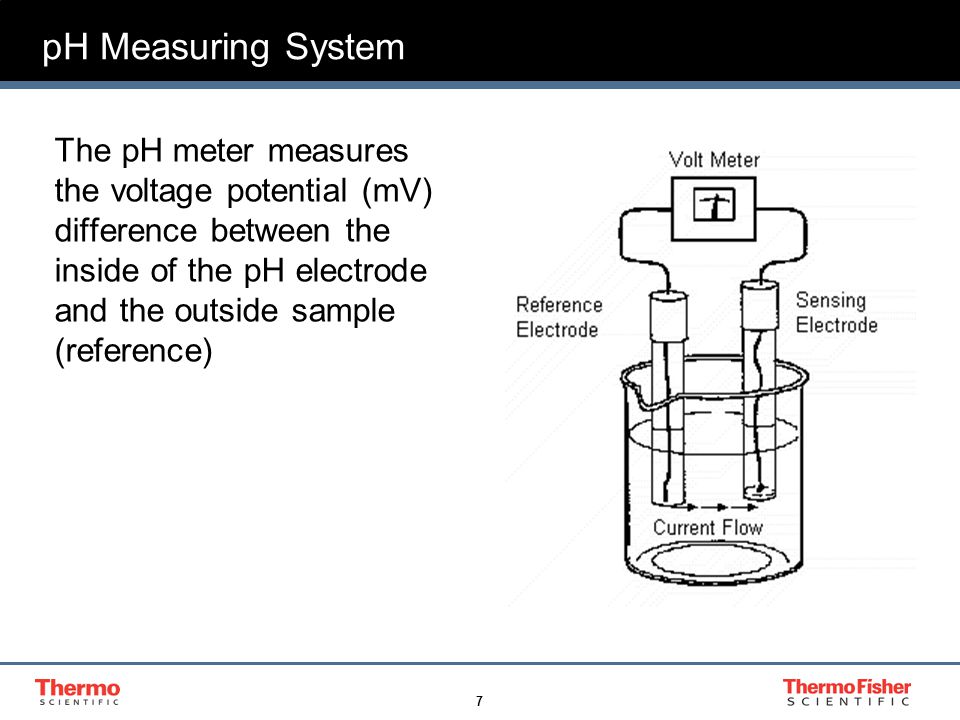 pH Measuring System

The pH meter measures the voltage potential (mV) difference between the inside of the pH electrode and the outside sample (reference)

Volt Meter

Reference Electrode

Sensing Electrode

Current Flow

Thermo SCIENTIFIC

7

ThermoFisher SCIENTIFIC